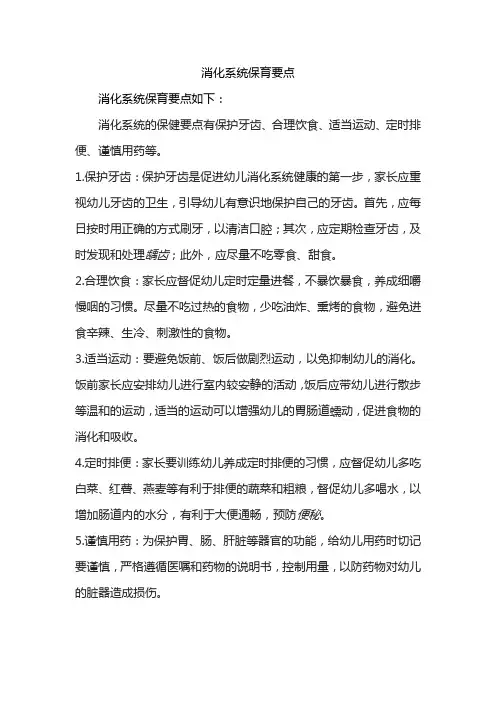 消化系统保育要点

消化系统保育要点如下：

消化系统的保健要点有保护牙齿、合理饮食、适当运动、定时排便、谨慎用药等。

1.保护牙齿：保护牙齿是促进幼儿消化系统健康的第一步，家长应重视幼儿牙齿的卫生，引导幼儿有意识地保护自己的牙齿。首先，应每日按时用正确的方式刷牙，以清洁口腔；其次，应定期检查牙齿，及时发现和处理龋齿；此外，应尽量不吃零食、甜食。

2.合理饮食：家长应督促幼儿定时定量进餐，不暴饮暴食，养成细嚼慢咽的习惯。尽量不吃过热的食物，少吃油炸、熏烤的食物，避免进食辛辣、生冷、刺激性的食物。

3.适当运动：要避免饭前、饭后做剧烈运动，以免抑制幼儿的消化。饭前家长应安排幼儿进行室内较安静的活动，饭后应带幼儿进行散步等温和的运动，适当的运动可以增强幼儿的胃肠道蠕动，促进食物的消化和吸收。

4.定时排便：家长要训练幼儿养成定时排便的习惯，应督促幼儿多吃白菜、红薯、燕麦等有利于排便的蔬菜和粗粮，督促幼儿多喝水，以增加肠道内的水分，有利于大便通畅，预防便秘。

5.谨慎用药：为保护胃、肠、肝脏等器官的功能，给幼儿用药时切记要谨慎，严格遵循医嘱和药物的说明书，控制用量，以防药物对幼儿的脏器造成损伤。